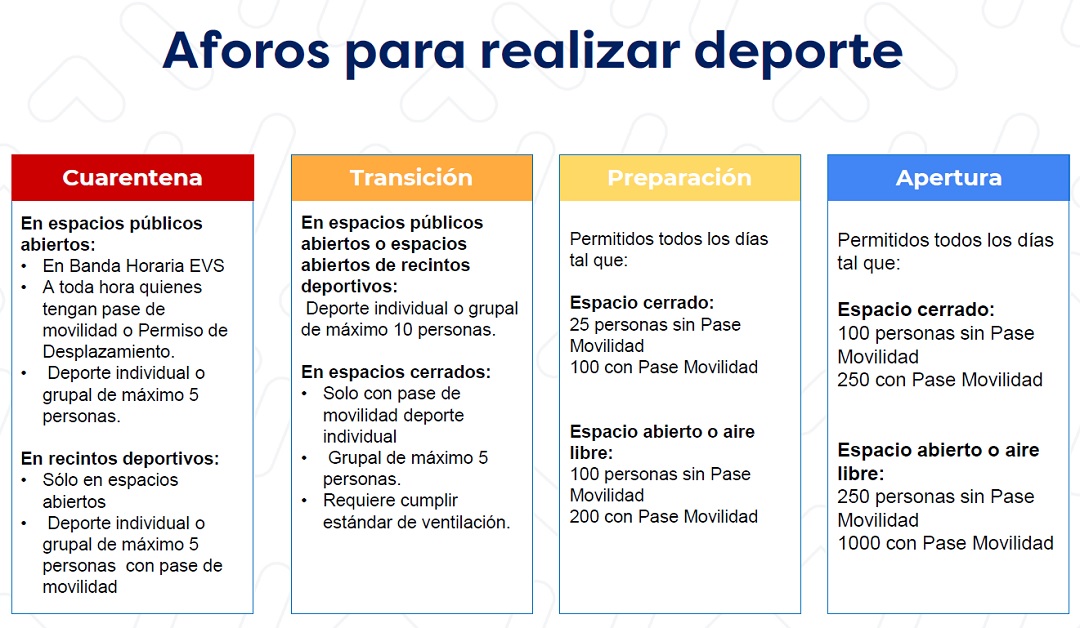 Aforos para realizar deporte

Cuarentena

En espacios públicos abiertos:
• En Banda Horaria EVS
• A toda hora quienes tengan pase de movilidad o Permiso de Desplazamiento.
• Deporte individual o grupal de máximo 5 personas.

En recintos deportivos:
• Sólo en espacios abiertos
• Deporte individual o grupal de máximo 5 personas con pase de movilidad

Transición

En espacios públicos abiertos o espacios abiertos de recintos deportivos:
Deporte individual o grupal de máximo 10 personas.

En espacios cerrados:
• Solo con pase de movilidad deporte individual
• Grupal de máximo 5 personas.
• Requiere cumplir estándar de ventilación.

Preparación

Permitidos todos los días tal que:

Espacio cerrado:
25 personas sin Pase Movilidad
100 con Pase Movilidad

Espacio abierto o aire libre:
100 personas sin Pase Movilidad
200 con Pase Movilidad

Apertura

Permitidos todos los días tal que:

Espacio cerrado:
100 personas sin Pase Movilidad
250 con Pase Movilidad

Espacio abierto o aire libre:
250 personas sin Pase Movilidad
1000 con Pase Movilidad